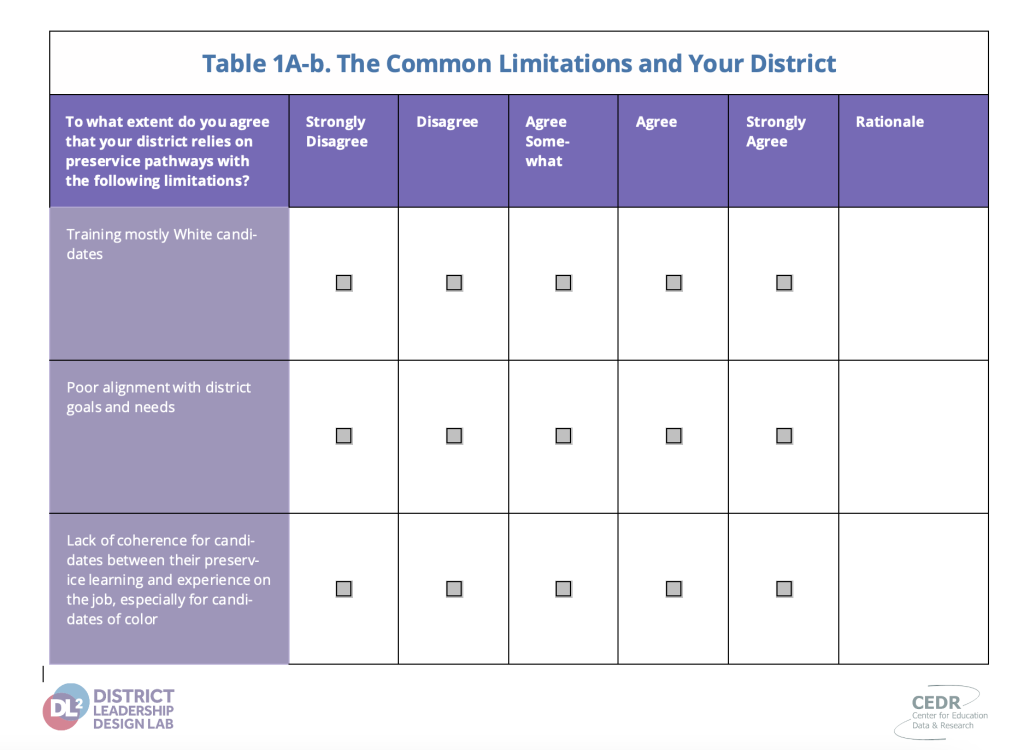 Table 1A-b. The Common Limitations and Your District

| To what extent do you agree that your district relies on preservice pathways with the following limitations? | Strongly Disagree | Disagree | Agree Somewhat | Agree | Strongly Agree | Rationale |
|---|---|---|---|---|---|---|
| Training mostly White candidates | ☐ | ☐ | ☐ | ☐ | ☐ | |
| Poor alignment with district goals and needs | ☐ | ☐ | ☐ | ☐ | ☐ | |
| Lack of coherence for candidates between their preservice learning and experience on the job, especially for candidates of color | ☐ | ☐ | ☐ | ☐ | ☐ | |

DL2 DISTRICT LEADERSHIP DESIGN LAB

CEDR Center for Education Data & Research